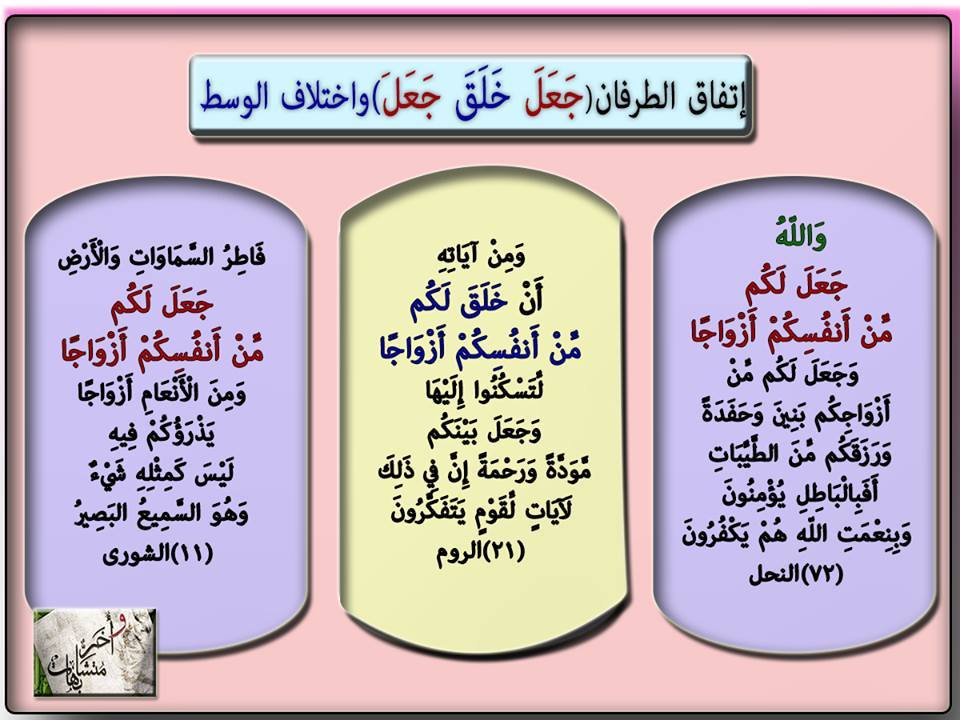 إتفاق الطرفان(جَعَلَ خَلَقَ جَعَلَ)واختلاف الوسط

وَاللَّهُ
جَعَلَ لَكُم
مِّنْ أَنفُسِكُمْ أَزْوَاجًا
وَجَعَلَ لَكُم مِّنْ
أَزْوَاجِكُم بَنِينَ وَحَفَدَةً
وَرَزَقَكُم مِّنَ الطَّيِّبَاتِ
أَفَبِالْبَاطِلِ يُؤْمِنُونَ
وَبِنِعْمَتِ اللَّهِ هُمْ يَكْفُرُونَ
(٧٢)النحل

وَمِنْ آيَاتِهِ
أَنْ خَلَقَ لَكُم
مِّنْ أَنفُسِكُمْ أَزْوَاجًا
لِّتَسْكُنُوا إِلَيْهَا
وَجَعَلَ بَيْنَكُم
مَّوَدَّةً وَرَحْمَةً إِنَّ فِي ذَٰلِكَ
لَآيَاتٍ لِّقَوْمٍ يَتَفَكَّرُونَ
(٢١)الروم

فَاطِرُ السَّمَاوَاتِ وَالْأَرْضِ
جَعَلَ لَكُم
مِّنْ أَنفُسِكُمْ أَزْوَاجًا
وَمِنَ الْأَنْعَامِ أَزْوَاجًا
يَذْرَؤُكُمْ فِيهِ
لَيْسَ كَمِثْلِهِ شَيْءٌ
وَهُوَ السَّمِيعُ الْبَصِيرُ
(١١)الشورى

وأخر متشابهات